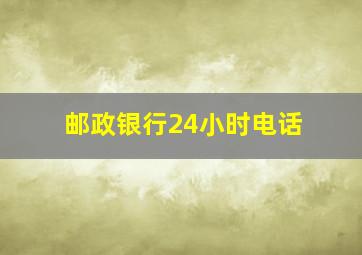 邮政银行24小时电话